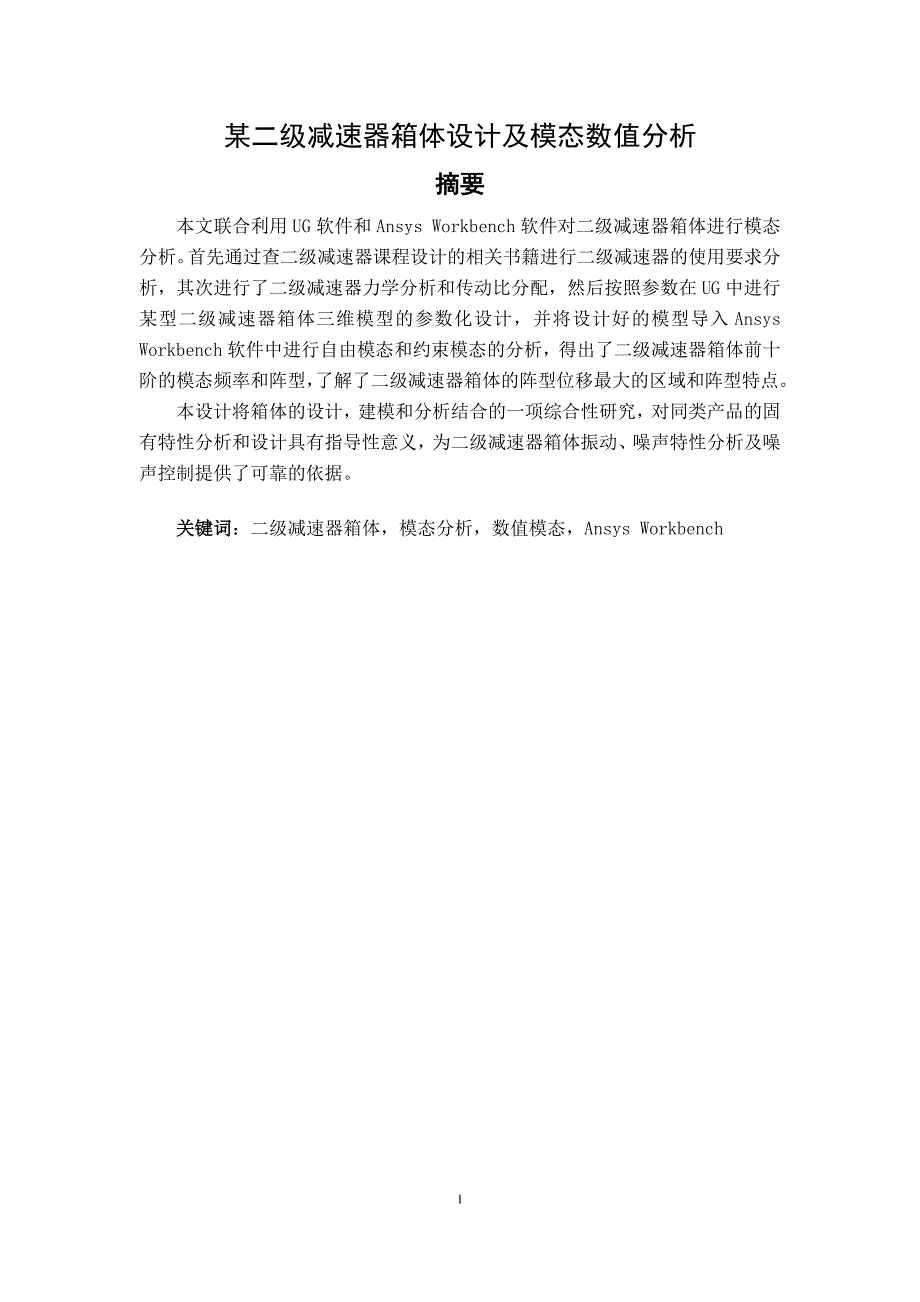 某二级减速器箱体设计及模态数值分析

摘要

本文联合利用UG软件和Ansys Workbench软件对二级减速器箱体进行模态分析。首先通过查二级减速器课程设计的相关书籍进行二级减速器的使用要求分析，其次进行了二级减速器力学分析和传动比分配，然后按照参数在UG中进行某型二级减速器箱体三维模型的参数化设计，并将设计好的模型导入Ansys Workbench软件中进行自由模态和约束模态的分析，得出了二级减速器箱体前十阶的模态频率和阵型，了解了二级减速器箱体的阵型位移最大的区域和阵型特点。

本设计将箱体的设计，建模和分析结合的一项综合性研究，对同类产品的固有特性分析和设计具有指导性意义，为二级减速器箱体振动、噪声特性分析及噪声控制提供了可靠的依据。

关键词：二级减速器箱体，模态分析，数值模态，Ansys Workbench

I